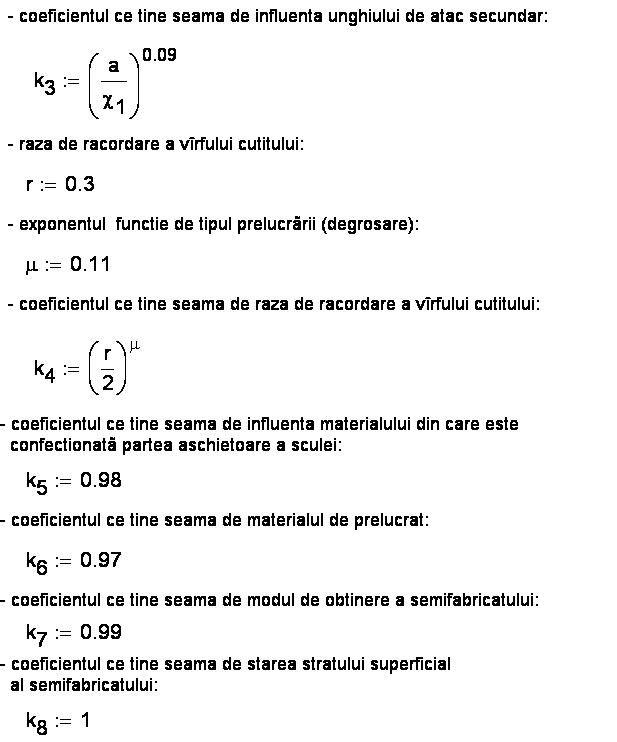 - coeficientul ce tine seama de influenta unghiului de atac secundar:

$k_3 := \left(\frac{a}{\chi_1}\right)^{0.09}$

- raza de racordare a vîrfului cutitului:

$r := 0.3$

- exponentul functie de tipul prelucrării (degrosare):

$\mu := 0.11$

- coeficientul ce tine seama de raza de racordare a vîrfului cutitului:

$k_4 := \left(\frac{r}{2}\right)^{\mu}$

- coeficientul ce tine seama de influenta materialului din care este confectionată partea aschietoare a sculei:

$k_5 := 0.98$

- coeficientul ce tine seama de materialul de prelucrat:

$k_6 := 0.97$

- coeficientul ce tine seama de modul de obtinere a semifabricatului:

$k_7 := 0.99$

- coeficientul ce tine seama de starea stratului superficial al semifabricatului:

$k_8 := 1$